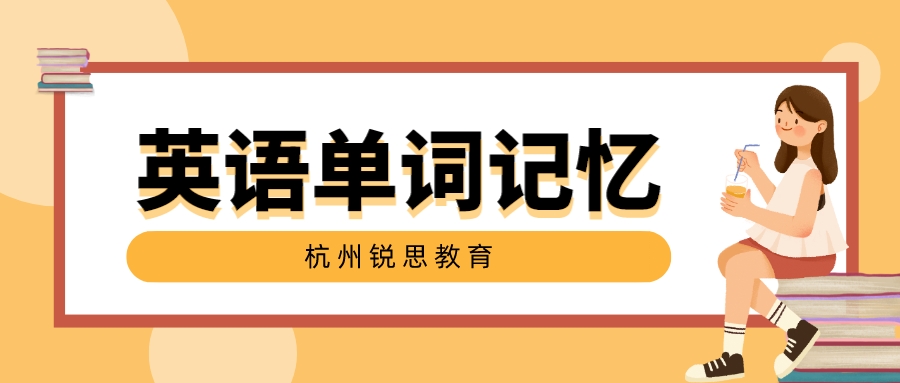 英语单词记忆

杭州锐思教育